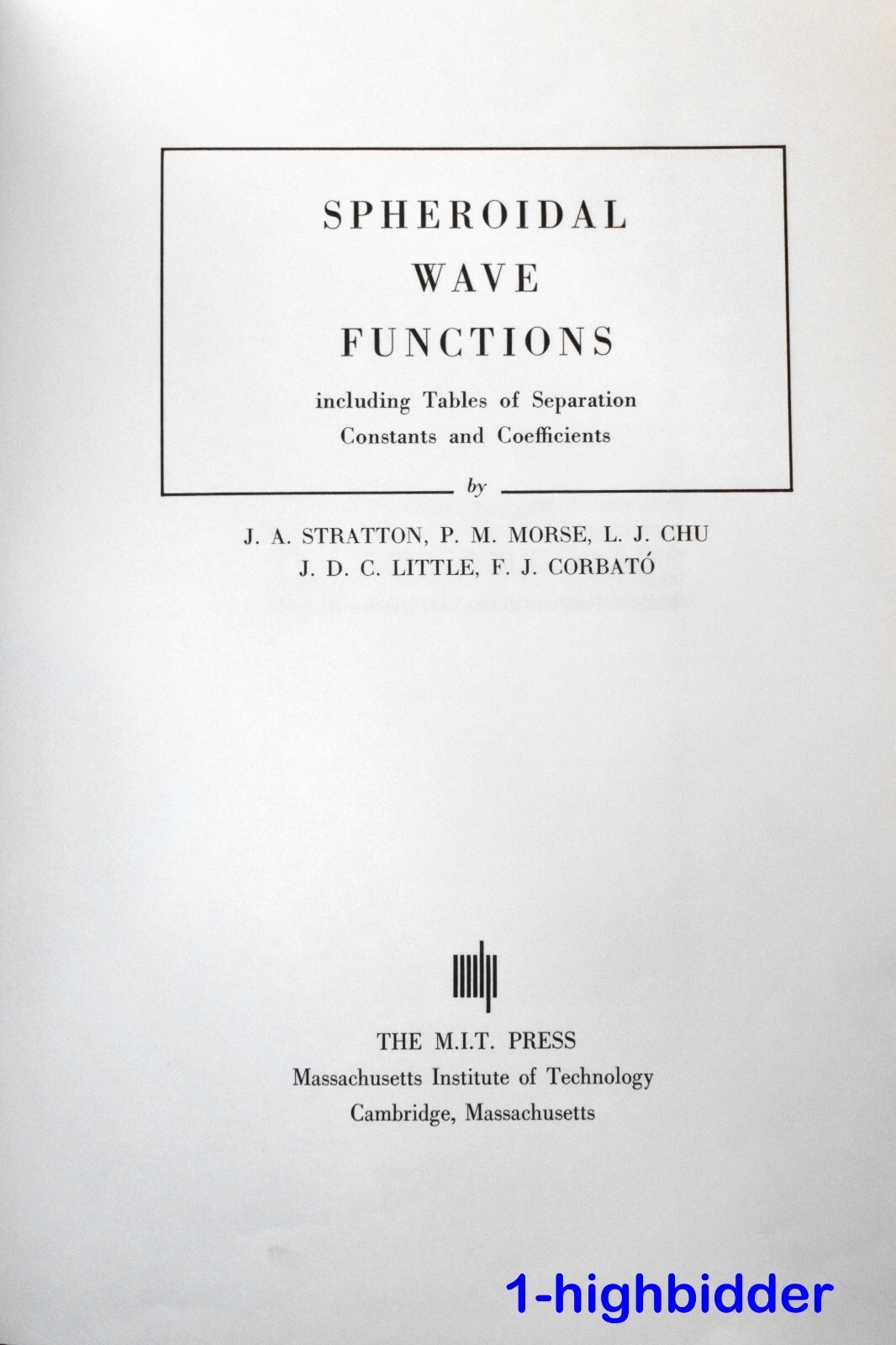 SPHEROIDAL
WAVE
FUNCTIONS

including Tables of Separation
Constants and Coefficients

by

J. A. STRATTON, P. M. MORSE, L. J. CHU
J. D. C. LITTLE, F. J. CORBATÓ

THE M.I.T. PRESS
Massachusetts Institute of Technology
Cambridge, Massachusetts

1-highbidder